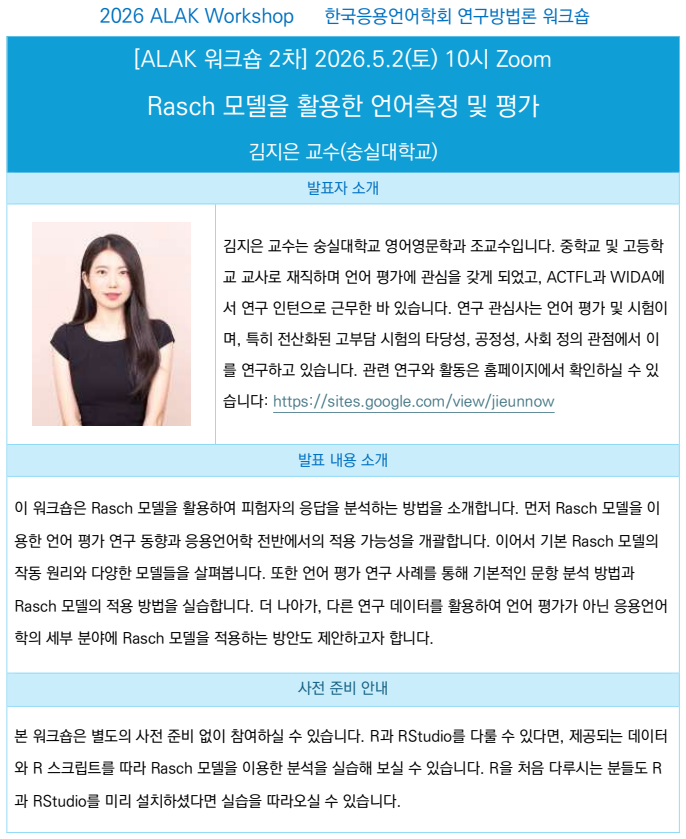 2026 ALAK Workshop 한국응용언어학회 연구방법론 워크숍

[ALAK 워크숍 2차] 2026.5.2(토) 10시 Zoom

Rasch 모델을 활용한 언어측정 및 평가

김지은 교수(숭실대학교)

발표자 소개

김지은 교수는 숭실대학교 영어영문학과 조교수입니다. 중학교 및 고등학교 교사로 재직하며 언어 평가에 관심을 갖게 되었고, ACTFL과 WIDA에서 연구 인턴으로 근무한 바 있습니다. 연구 관심사는 언어 평가 및 시험이며, 특히 전산화된 고부담 시험의 타당성, 공정성, 사회 정의 관점에서 이를 연구하고 있습니다. 관련 연구와 활동은 홈페이지에서 확인하실 수 있습니다: https://sites.google.com/view/jieunnow

발표 내용 소개

이 워크숍은 Rasch 모델을 활용하여 피험자의 응답을 분석하는 방법을 소개합니다. 먼저 Rasch 모델을 이용한 언어 평가 연구 동향과 응용언어학 전반에서의 적용 가능성을 개괄합니다. 이어서 기본 Rasch 모델의 작동 원리와 다양한 모델들을 살펴봅니다. 또한 언어 평가 연구 사례를 통해 기본적인 문항 분석 방법과 Rasch 모델의 적용 방법을 실습합니다. 더 나아가, 다른 연구 데이터를 활용하여 언어 평가가 아닌 응용언어학의 세부 분야에 Rasch 모델을 적용하는 방안도 제안하고자 합니다.

사전 준비 안내

본 워크숍은 별도의 사전 준비 없이 참여하실 수 있습니다. R과 RStudio를 다룰 수 있다면, 제공되는 데이터와 R 스크립트를 따라 Rasch 모델을 이용한 분석을 실습해 보실 수 있습니다. R을 처음 다루시는 분들도 R과 RStudio를 미리 설치하셨다면 실습을 따라오실 수 있습니다.